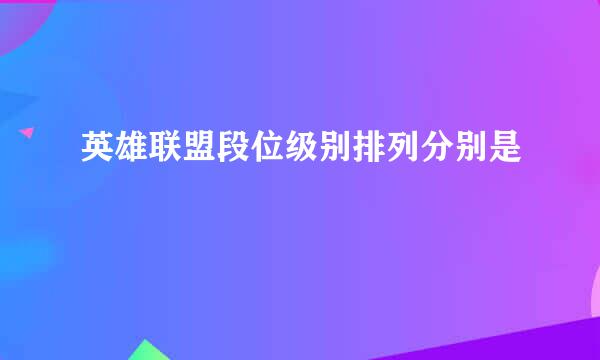 英雄联盟段位级别排列分别是